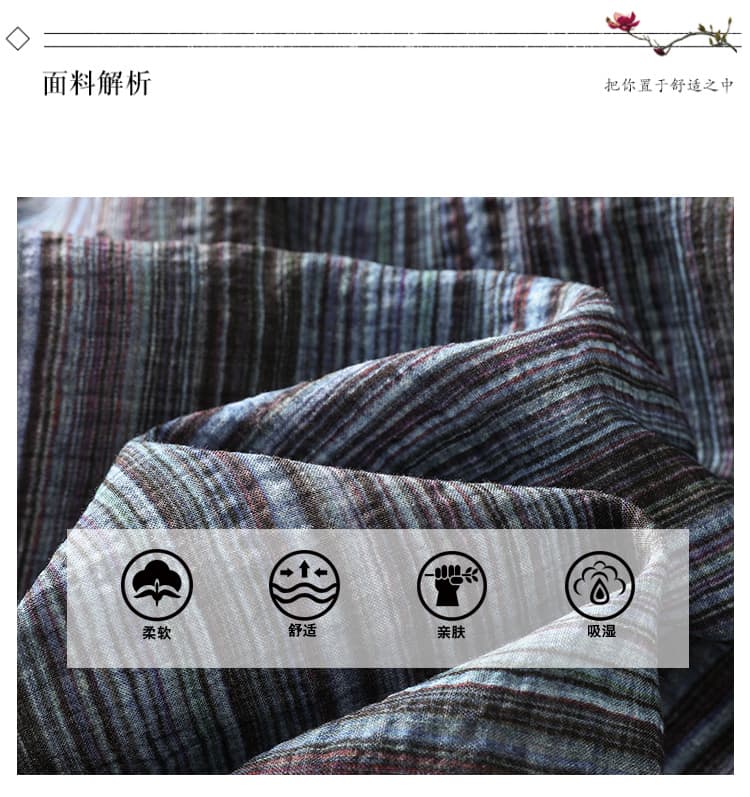 面料解析

把你置于舒适之中

柔软 舒适 亲肤 吸湿